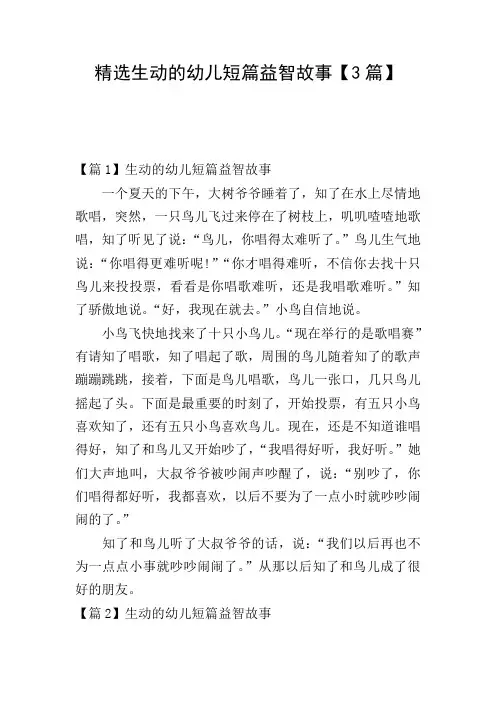 精选生动的幼儿短篇益智故事【3篇】

【篇1】生动的幼儿短篇益智故事

一个夏天的下午，大树爷爷睡着了，知了在水上尽情地歌唱，突然，一只鸟儿飞过来停在了树枝上，叽叽喳喳地歌唱，知了听见了说：“鸟儿，你唱得太难听了。”鸟儿生气地说：“你唱得更难听呢！”“你才唱得难听，不信你去找十只鸟儿来投投票，看看是你唱歌难听，还是我唱歌难听。”知了骄傲地说。“好，我现在就去。”小鸟自信地说。

小鸟飞快地找来了十只小鸟儿。“现在举行的是歌唱赛”有请知了唱歌，知了唱起了歌，周围的鸟儿随着知了的歌声蹦蹦跳跳，接着，下面是鸟儿唱歌，鸟儿一张口，几只鸟儿摇起了头。下面是最重要的时刻了，开始投票，有五只小鸟喜欢知了，还有五只小鸟喜欢鸟儿。现在，还是不知道谁唱得好，知了和鸟儿又开始吵了，“我唱得好听，我好听。”她们大声地叫，大叔爷爷被吵闹声吵醒了，说：“别吵了，你们唱得都好听，我都喜欢，以后不要为了一点小时就吵吵闹闹的了。”

知了和鸟儿听了大叔爷爷的话，说：“我们以后再也不为一点点小事就吵吵闹闹了。”从那以后知了和鸟儿成了很好的朋友。

【篇2】生动的幼儿短篇益智故事